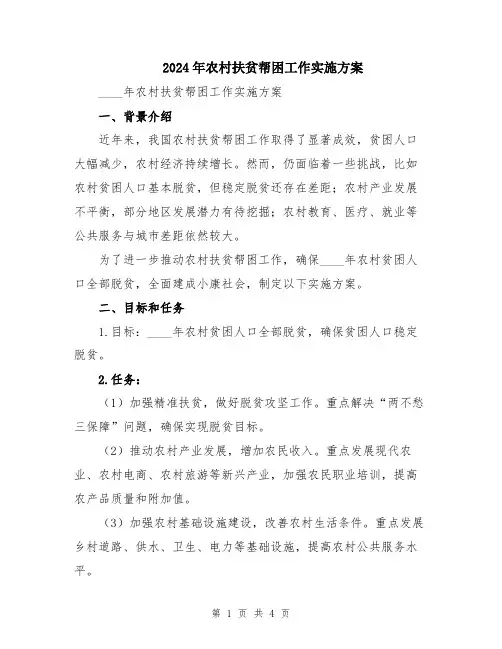 2024年农村扶贫帮困工作实施方案

____年农村扶贫帮困工作实施方案

一、背景介绍

近年来，我国农村扶贫帮困工作取得了显著成效，贫困人口大幅减少，农村经济持续增长。然而，仍面临着一些挑战，比如农村贫困人口基本脱贫，但稳定脱贫还存在差距；农村产业发展不平衡，部分地区发展潜力有待挖掘；农村教育、医疗、就业等公共服务与城市差距依然较大。

为了进一步推动农村扶贫帮困工作，确保____年农村贫困人口全部脱贫，全面建成小康社会，制定以下实施方案。

二、目标和任务

1.目标：____年农村贫困人口全部脱贫，确保贫困人口稳定脱贫。

2.任务：

（1）加强精准扶贫，做好脱贫攻坚工作。重点解决“两不愁三保障”问题，确保实现脱贫目标。

（2）推动农村产业发展，增加农民收入。重点发展现代农业、农村电商、农村旅游等新兴产业，加强农民职业培训，提高农产品质量和附加值。

（3）加强农村基础设施建设，改善农村生活条件。重点发展乡村道路、供水、卫生、电力等基础设施，提高农村公共服务水平。

第 1 页 共 4 页